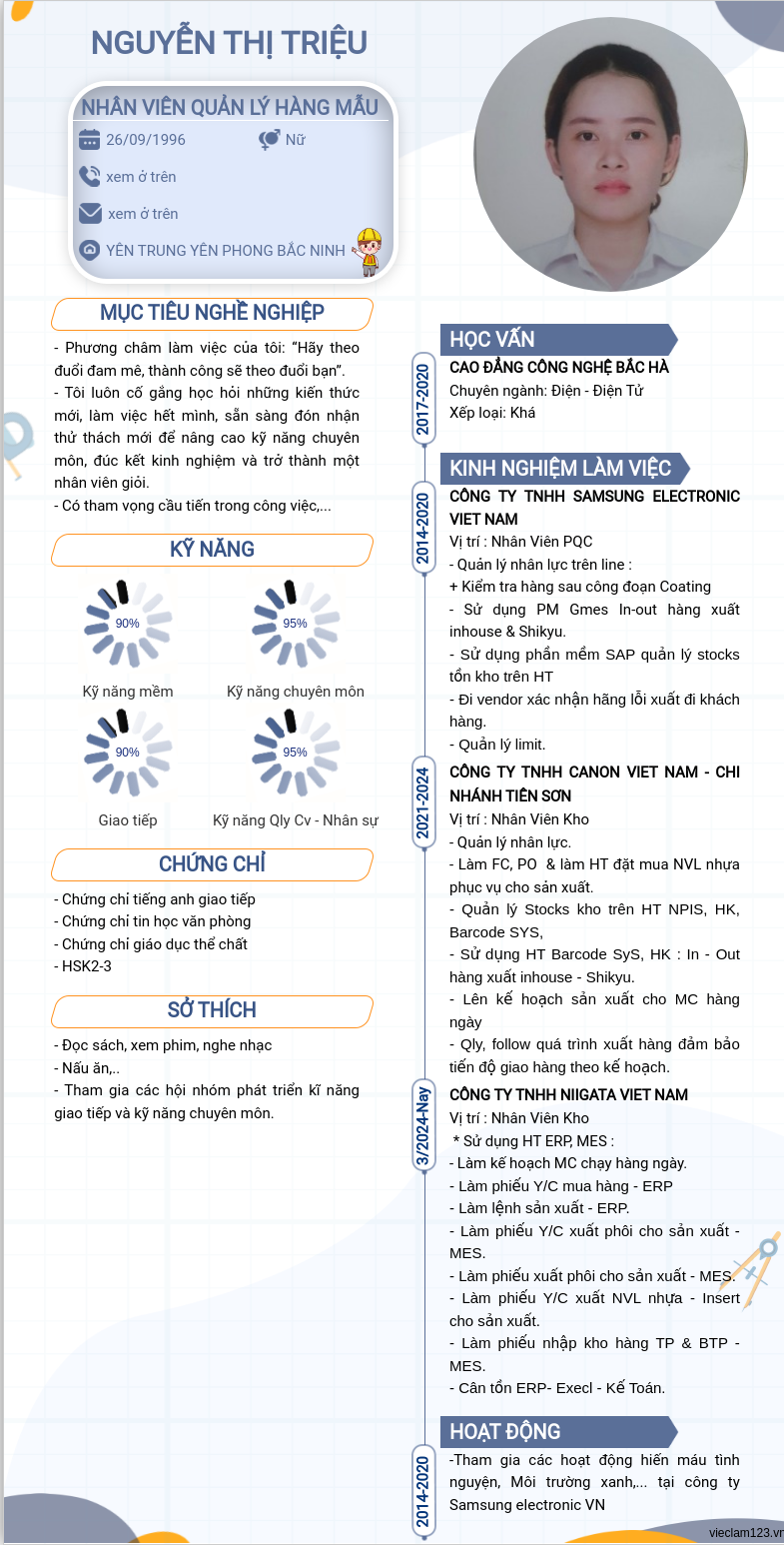 NGUYỄN THỊ TRIỆU

NHÂN VIÊN QUẢN LÝ HÀNG MẪU

26/09/1996

Nữ

xem ở trên

xem ở trên

YÊN TRUNG YÊN PHONG BẮC NINH

MỤC TIÊU NGHỀ NGHIỆP

- Phương châm làm việc của tôi: "Hãy theo đuổi đam mê, thành công sẽ theo đuổi bạn".
- Tôi luôn cố gắng học hỏi những kiến thức mới, làm việc hết mình, sẵn sàng đón nhận thử thách mới để nâng cao kỹ năng chuyên môn, đúc kết kinh nghiệm và trở thành một nhân viên giỏi.
- Có tham vọng cầu tiến trong công việc,...

KỸ NĂNG

90%
Kỹ năng mềm

95%
Kỹ năng chuyên môn

90%
Giao tiếp

95%
Kỹ năng Qly Cv - Nhân sự

CHỨNG CHỈ

- Chứng chỉ tiếng anh giao tiếp
- Chứng chỉ tin học văn phòng
- Chứng chỉ giáo dục thể chất
- HSK2-3

SỞ THÍCH

- Đọc sách, xem phim, nghe nhạc
- Nấu ăn,..
- Tham gia các hội nhóm phát triển kĩ năng giao tiếp và kỹ năng chuyên môn.

HỌC VẤN

2017-2020
CAO ĐẲNG CÔNG NGHỆ BẮC HÀ
Chuyên ngành: Điện - Điện Tử
Xếp loại: Khá

KINH NGHIỆM LÀM VIỆC

2014-2020
CÔNG TY TNHH SAMSUNG ELECTRONIC VIET NAM
Vị trí : Nhân Viên PQC
- Quản lý nhân lực trên line :
+ Kiểm tra hàng sau công đoạn Coating
- Sử dụng PM Gmes In-out hàng xuất inhouse & Shikyu.
- Sử dụng phần mềm SAP quản lý stocks tồn kho trên HT
- Đi vendor xác nhận hãng lỗi xuất đi khách hàng.
- Quản lý limit.

2021-2024
CÔNG TY TNHH CANON VIET NAM - CHI NHÁNH TIÊN SƠN
Vị trí : Nhân Viên Kho
- Quản lý nhân lực.
- Làm FC, PO & làm HT đặt mua NVL nhựa phục vụ cho sản xuất.
- Quản lý Stocks kho trên HT NPIS, HK, Barcode SYS,
- Sử dụng HT Barcode SyS, HK : In - Out hàng xuất inhouse - Shikyu.
- Lên kế hoạch sản xuất cho MC hàng ngày
- Qly, follow quá trình xuất hàng đảm bảo tiến độ giao hàng theo kế hoạch.

3/2024-Nay
CÔNG TY TNHH NIIGATA VIET NAM
Vị trí : Nhân Viên Kho
* Sử dụng HT ERP, MES :
- Làm kế hoạch MC chạy hàng ngày.
- Làm phiếu Y/C mua hàng - ERP
- Làm lệnh sản xuất - ERP.
- Làm phiếu Y/C xuất phôi cho sản xuất - MES.
- Làm phiếu xuất phôi cho sản xuất - MES.
- Làm phiếu Y/C xuất NVL nhựa - Insert cho sản xuất.
- Làm phiếu nhập kho hàng TP & BTP - MES.
- Cân tồn ERP- Execl - Kế Toán.

HOẠT ĐỘNG

2014-2020
-Tham gia các hoạt động hiến máu tình nguyện, Môi trường xanh,... tại công ty Samsung electronic VN

vieclam123.vn